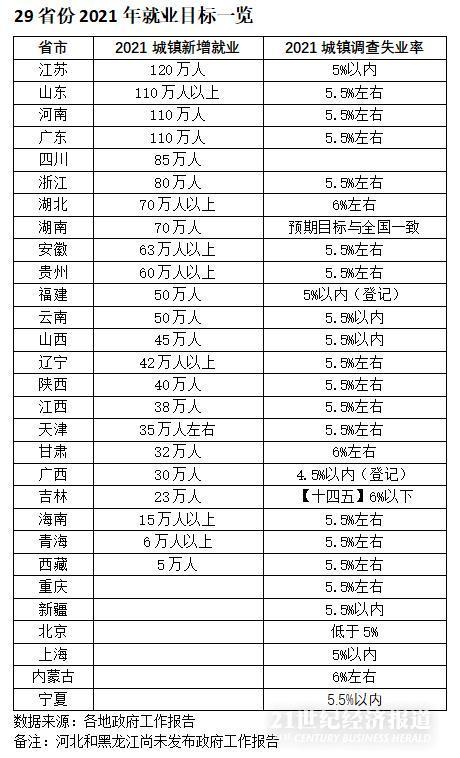 29 省份 2021 年就业目标一览

| 省市 | 2021 城镇新增就业 | 2021 城镇调查失业率 |
|---|---|---|
| 江苏 | 120 万人 | 5%以内 |
| 山东 | 110 万人以上 | 5.5%左右 |
| 河南 | 110 万人 | 5.5%左右 |
| 广东 | 110 万人 | 5.5%左右 |
| 四川 | 85 万人 | |
| 浙江 | 80 万人 | 5.5%左右 |
| 湖北 | 70 万人以上 | 6%左右 |
| 湖南 | 70 万人 | 预期目标与全国一致 |
| 安徽 | 63 万人以上 | 5.5%左右 |
| 贵州 | 60 万人以上 | 5.5%左右 |
| 福建 | 50 万人 | 5%以内（登记） |
| 云南 | 50 万人 | 5.5%以内 |
| 山西 | 45 万人 | 5.5%以内 |
| 辽宁 | 42 万人以上 | 5.5%左右 |
| 陕西 | 40 万人 | 5.5%左右 |
| 江西 | 38 万人 | 5.5%左右 |
| 天津 | 35 万人左右 | 5.5%左右 |
| 甘肃 | 32 万人 | 6%左右 |
| 广西 | 30 万人 | 4.5%以内（登记） |
| 吉林 | 23 万人 | 【十四五】6%以下 |
| 海南 | 15 万人以上 | 5.5%左右 |
| 青海 | 6 万人以上 | 5.5%左右 |
| 西藏 | 5 万人 | 5.5%左右 |
| 重庆 | | 5.5%左右 |
| 新疆 | | 5.5%以内 |
| 北京 | | 低于 5% |
| 上海 | | 5%以内 |
| 内蒙古 | | 6%左右 |
| 宁夏 | | 5.5%以内 |

数据来源：各地政府工作报告
备注：河北和黑龙江尚未发布政府工作报告

21世纪经济报道
21ST CENTURY BUSINESS HERALD